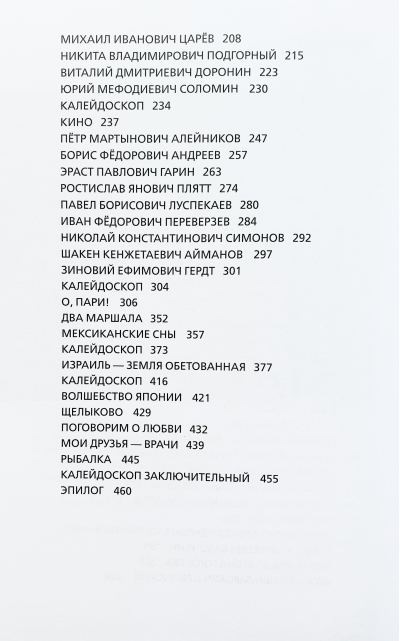 МИХАИЛ ИВАНОВИЧ ЦАРЁВ 208
НИКИТА ВЛАДИМИРОВИЧ ПОДГОРНЫЙ 215
ВИТАЛИЙ ДМИТРИЕВИЧ ДОРОНИН 223
ЮРИЙ МЕФОДИЕВИЧ СОЛОМИН 230
КАЛЕЙДОСКОП 234
КИНО 237
ПЁТР МАРТЫНОВИЧ АЛЕЙНИКОВ 247
БОРИС ФЁДОРОВИЧ АНДРЕЕВ 257
ЭРАСТ ПАВЛОВИЧ ГАРИН 263
РОСТИСЛАВ ЯНОВИЧ ПЛЯТТ 274
ПАВЕЛ БОРИСОВИЧ ЛУСПЕКАЕВ 280
ИВАН ФЁДОРОВИЧ ПЕРЕВЕРЗЕВ 284
НИКОЛАЙ КОНСТАНТИНОВИЧ СИМОНОВ 292
ШАКЕН КЕНЖЕТАЕВИЧ АЙМАНОВ 297
ЗИНОВИЙ ЕФИМОВИЧ ГЕРДТ 301
КАЛЕЙДОСКОП 304
О, ПАРИ! 306
ДВА МАРШАЛА 352
МЕКСИКАНСКИЕ СНЫ 357
КАЛЕЙДОСКОП 373
ИЗРАИЛЬ — ЗЕМЛЯ ОБЕТОВАННАЯ 377
КАЛЕЙДОСКОП 416
ВОЛШЕБСТВО ЯПОНИИ 421
ЩЕЛЫКОВО 429
ПОГОВОРИМ О ЛЮБВИ 432
МОИ ДРУЗЬЯ — ВРАЧИ 439
РЫБАЛКА 445
КАЛЕЙДОСКОП ЗАКЛЮЧИТЕЛЬНЫЙ 455
ЭПИЛОГ 460